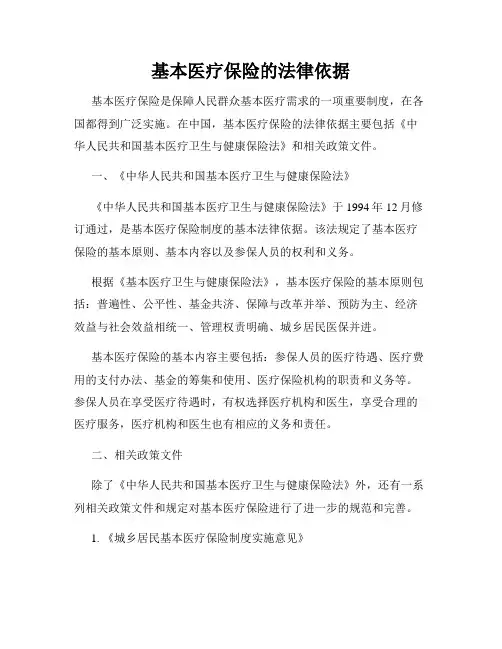 基本医疗保险的法律依据

基本医疗保险是保障人民群众基本医疗需求的一项重要制度，在各国都得到广泛实施。在中国，基本医疗保险的法律依据主要包括《中华人民共和国基本医疗卫生与健康保险法》和相关政策文件。

一、《中华人民共和国基本医疗卫生与健康保险法》

《中华人民共和国基本医疗卫生与健康保险法》于 1994 年 12 月修订通过，是基本医疗保险制度的基本法律依据。该法规定了基本医疗保险的基本原则、基本内容以及参保人员的权利和义务。

根据《基本医疗卫生与健康保险法》，基本医疗保险的基本原则包括：普遍性、公平性、基金共济、保障与改革并举、预防为主、经济效益与社会效益相统一、管理权责明确、城乡居民医保并进。

基本医疗保险的基本内容主要包括：参保人员的医疗待遇、医疗费用的支付办法、基金的筹集和使用、医疗保险机构的职责和义务等。参保人员在享受医疗待遇时，有权选择医疗机构和医生，享受合理的医疗服务，医疗机构和医生也有相应的义务和责任。

二、相关政策文件

除了《中华人民共和国基本医疗卫生与健康保险法》外，还有一系列相关政策文件和规定对基本医疗保险进行了进一步的规范和完善。

1. 《城乡居民基本医疗保险制度实施意见》